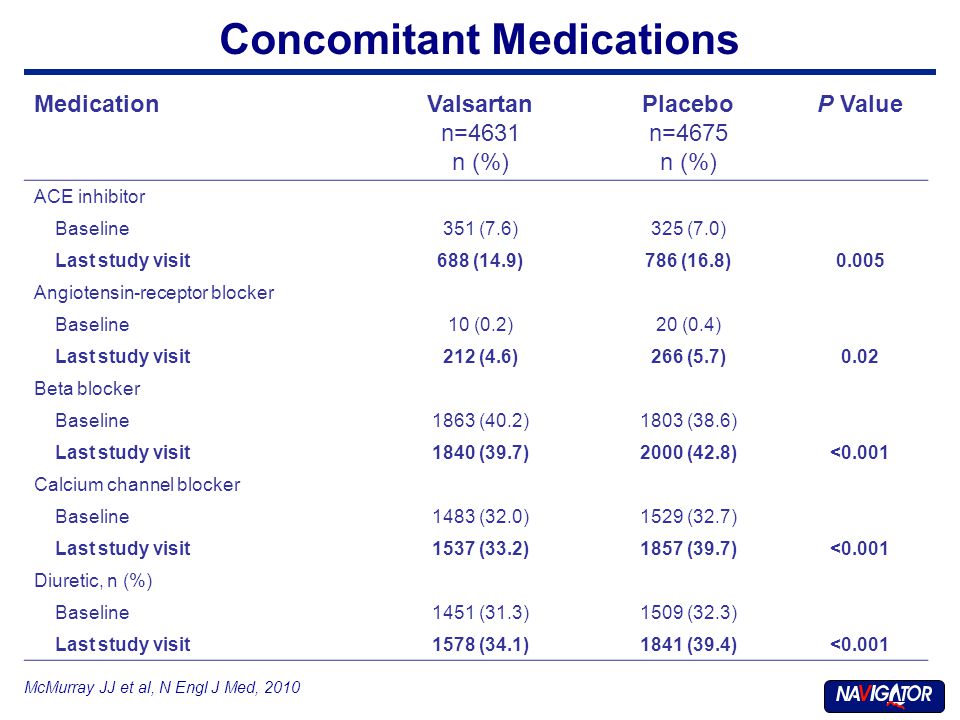 Concomitant Medications

| Medication | Valsartan n=4631 n (%) | Placebo n=4675 n (%) | P Value |
|---|---|---|---|
| ACE inhibitor | | | |
| Baseline | 351 (7.6) | 325 (7.0) | |
| Last study visit | 688 (14.9) | 786 (16.8) | 0.005 |
| Angiotensin-receptor blocker | | | |
| Baseline | 10 (0.2) | 20 (0.4) | |
| Last study visit | 212 (4.6) | 266 (5.7) | 0.02 |
| Beta blocker | | | |
| Baseline | 1863 (40.2) | 1803 (38.6) | |
| Last study visit | 1840 (39.7) | 2000 (42.8) | <0.001 |
| Calcium channel blocker | | | |
| Baseline | 1483 (32.0) | 1529 (32.7) | |
| Last study visit | 1537 (33.2) | 1857 (39.7) | <0.001 |
| Diuretic, n (%) | | | |
| Baseline | 1451 (31.3) | 1509 (32.3) | |
| Last study visit | 1578 (34.1) | 1841 (39.4) | <0.001 |

McMurray JJ et al, N Engl J Med, 2010

NAVIGATOR